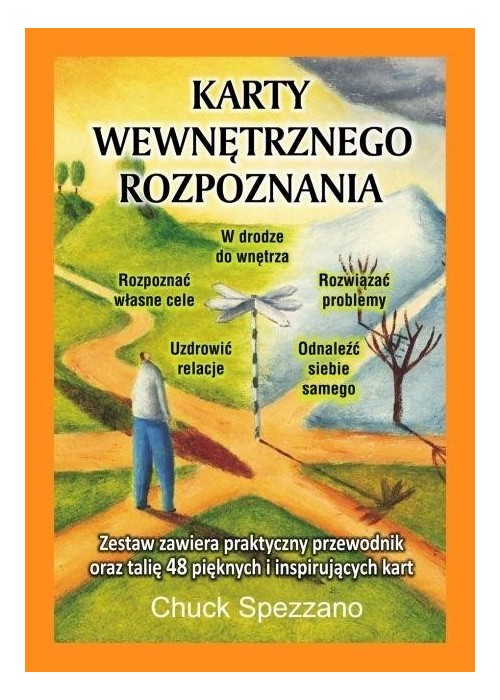 KARTY WEWNĘTRZNEGO ROZPOZNANIA

W drodze do wnętrza

Rozpoznać własne cele

Rozwiązać problemy

Uzdrowić relacje

Odnaleźć siebie samego

Zestaw zawiera praktyczny przewodnik oraz talię 48 pięknych i inspirujących kart

Chuck Spezzano